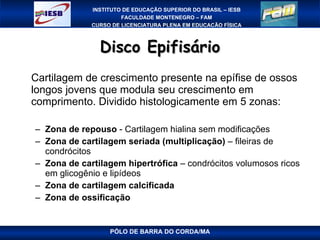 IESB

INSTITUTO DE EDUCAÇÃO SUPERIOR DO BRASIL – IESB
FACULDADE MONTENEGRO – FAM
CURSO DE LICENCIATURA PLENA EM EDUCAÇÃO FÍSICA

FAM

Disco Epifisário

Cartilagem de crescimento presente na epífise de ossos longos jovens que modula seu crescimento em comprimento. Dividido histologicamente em 5 zonas:

– Zona de repouso - Cartilagem hialina sem modificações
– Zona de cartilagem seriada (multiplicação) – fileiras de condrócitos
– Zona de cartilagem hipertrófica – condrócitos volumosos ricos em glicogênio e lipídeos
– Zona de cartilagem calcificada
– Zona de ossificação

PÓLO DE BARRA DO CORDA/MA